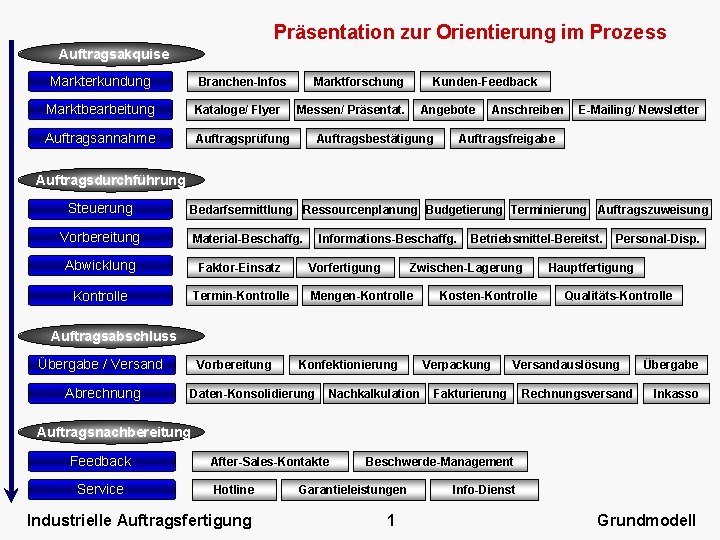 Präsentation zur Orientierung im Prozess

Auftragsakquise

Markterkundung
Branchen-Infos
Marktforschung
Kunden-Feedback

Marktbearbeitung
Kataloge/ Flyer
Messen/ Präsentat.
Angebote
Anschreiben
E-Mailing/ Newsletter

Auftragsannahme
Auftragsprüfung
Auftragsbestätigung
Auftragsfreigabe

Auftragsdurchführung

Steuerung
Bedarfsermittlung
Ressourcenplanung
Budgetierung
Terminierung
Auftragszuweisung

Vorbereitung
Material-Beschaffg.
Informations-Beschaffg.
Betriebsmittel-Bereitst.
Personal-Disp.

Abwicklung
Faktor-Einsatz
Vorfertigung
Zwischen-Lagerung
Hauptfertigung

Kontrolle
Termin-Kontrolle
Mengen-Kontrolle
Kosten-Kontrolle
Qualitäts-Kontrolle

Auftragsabschluss

Übergabe / Versand
Vorbereitung
Konfektionierung
Verpackung
Versandauslösung
Übergabe

Abrechnung
Daten-Konsolidierung
Nachkalkulation
Fakturierung
Rechnungsversand
Inkasso

Auftragsnachbereitung

Feedback
After-Sales-Kontakte
Beschwerde-Management

Service
Hotline
Garantieleistungen
Info-Dienst

Industrielle Auftragsfertigung
1
Grundmodell